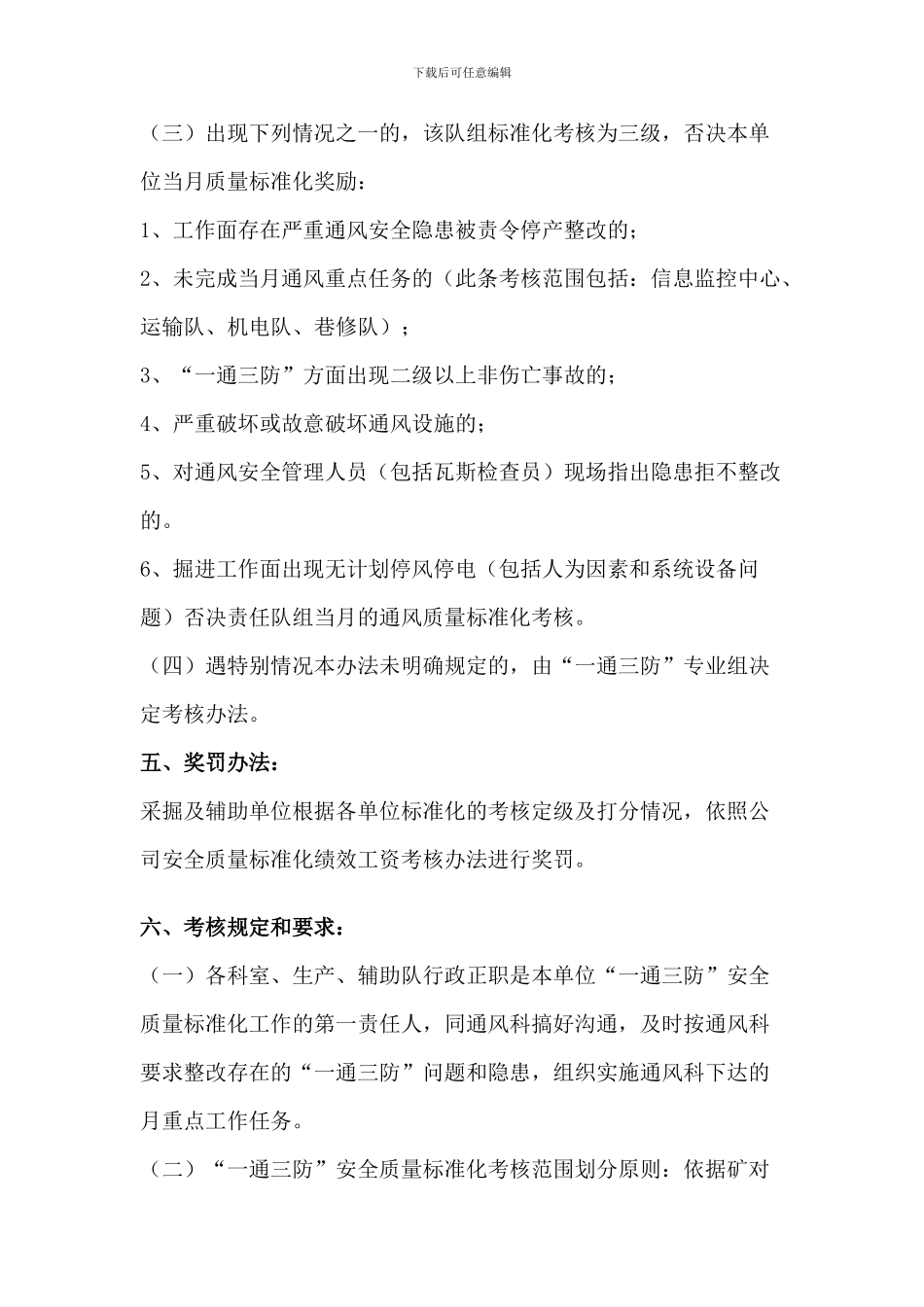 下载后可任意编辑

（三）出现下列情况之一的，该队组标准化考核为三级，否决本单位当月质量标准化奖励：

1、工作面存在严重通风安全隐患被责令停产整改的；

2、未完成当月通风重点任务的（此条考核范围包括：信息监控中心、运输队、机电队、巷修队）；

3、“一通三防”方面出现二级以上非伤亡事故的；

4、严重破坏或故意破坏通风设施的；

5、对通风安全管理人员（包括瓦斯检查员）现场指出隐患拒不整改的。

6、掘进工作面出现无计划停风停电（包括人为因素和系统设备问题）否决责任队组当月的通风质量标准化考核。

（四）遇特别情况本办法未明确规定的，由“一通三防”专业组决定考核办法。

五、奖罚办法：

采掘及辅助单位根据各单位标准化的考核定级及打分情况，依照公司安全质量标准化绩效工资考核办法进行奖罚。

六、考核规定和要求：

（一）各科室、生产、辅助队行政正职是本单位“一通三防”安全质量标准化工作的第一责任人，同通风科搞好沟通，及时按通风科要求整改存在的“一通三防”问题和隐患，组织实施通风科下达的月重点工作任务。

（二）“一通三防”安全质量标准化考核范围划分原则：依据矿对